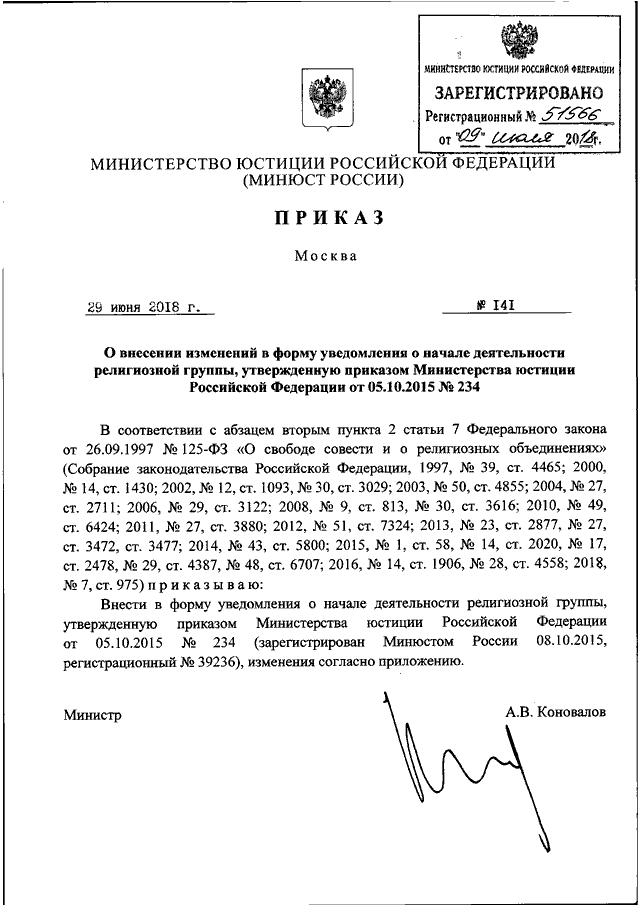 МИНИСТЕРСТВО ЮСТИЦИИ РОССИЙСКОЙ ФЕДЕРАЦИИ
ЗАРЕГИСТРИРОВАНО
Регистрационный № 51566
от "09" июля 2018г.

МИНИСТЕРСТВО ЮСТИЦИИ РОССИЙСКОЙ ФЕДЕРАЦИИ
(МИНЮСТ РОССИИ)

ПРИКАЗ

Москва

29 июня 2018 г.

№ 141

О внесении изменений в форму уведомления о начале деятельности религиозной группы, утвержденную приказом Министерства юстиции Российской Федерации от 05.10.2015 № 234

В соответствии с абзацем вторым пункта 2 статьи 7 Федерального закона от 26.09.1997 № 125-ФЗ «О свободе совести и о религиозных объединениях» (Собрание законодательства Российской Федерации, 1997, № 39, ст. 4465; 2000, № 14, ст. 1430; 2002, № 12, ст. 1093, № 30, ст. 3029; 2003, № 50, ст. 4855; 2004, № 27, ст. 2711; 2006, № 29, ст. 3122; 2008, № 9, ст. 813, № 30, ст. 3616; 2010, № 49, ст. 6424; 2011, № 27, ст. 3880; 2012, № 51, ст. 7324; 2013, № 23, ст. 2877, № 27, ст. 3472, ст. 3477; 2014, № 43, ст. 5800; 2015, № 1, ст. 58, № 14, ст. 2020, № 17, ст. 2478, № 29, ст. 4387, № 48, ст. 6707; 2016, № 14, ст. 1906, № 28, ст. 4558; 2018, № 7, ст. 975) приказываю:

Внести в форму уведомления о начале деятельности религиозной группы, утвержденную приказом Министерства юстиции Российской Федерации от 05.10.2015 № 234 (зарегистрирован Минюстом России 08.10.2015, регистрационный № 39236), изменения согласно приложению.

Министр

А.В. Коновалов